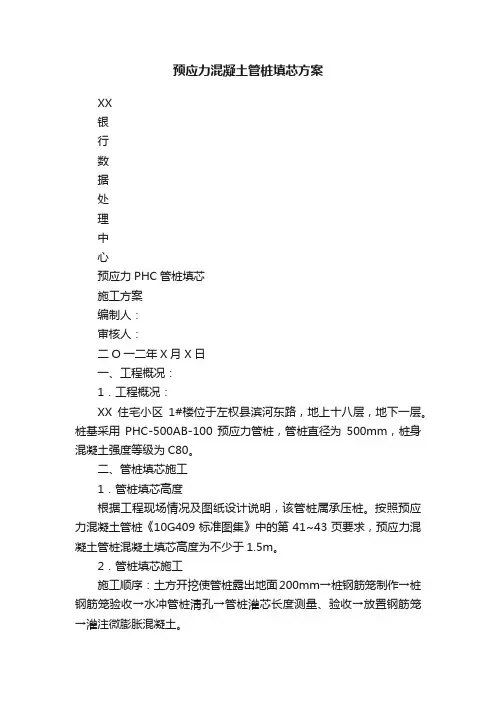 预应力混凝土管桩填芯方案

XX
银
行
数
据
处
理
中
心
预应力 PHC 管桩填芯
施工方案
编制人：
审核人：
二 O 一二年 X 月 X 日
一、工程概况：
1．工程概况：
XX 住宅小区 1#楼位于左权县滨河东路，地上十八层，地下一层。桩基采用 PHC-500AB-100 预应力管桩，管桩直径为 500mm，桩身混凝土强度等级为 C80。
二、管桩填芯施工
1．管桩填芯高度
根据工程现场情况及图纸设计说明，该管桩属承压桩。按照预应力混凝土管桩《10G409 标准图集》中的第 41~43 页要求，预应力混凝土管桩混凝土填芯高度为不少于 1.5m。
2．管桩填芯施工
施工顺序：土方开挖使管桩露出地面 200mm→桩钢筋笼制作→桩钢筋笼验收→水冲管桩清孔→管桩灌芯长度测量、验收→放置钢筋笼→灌注微膨胀混凝土。